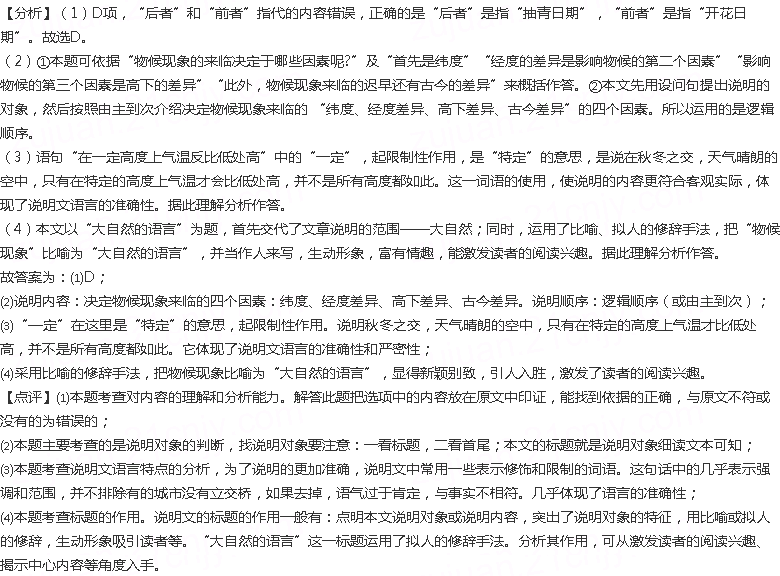 【分析】（1）D项，“后者”和“前者”指代的内容错误，正确的是“后者”是指“抽青日期”，“前者”是指“开花日期”。故选D。

（2）①本题可依据“物候现象的来临决定于哪些因素呢?”及“首先是纬度”“经度的差异是影响物候的第二个因素”“影响物候的第三个因素是高下的差异”“此外，物候现象来临的迟早还有古今的差异”来概括作答。②本文先用设问句提出说明的对象，然后按照由主到次介绍决定物候现象来临的“纬度、经度差异、高下差异、古今差异”的四个因素。所以运用的是逻辑顺序。

（3）语句“在一定高度上气温反比低处高”中的“一定”，起限制性作用，是“特定”的意思，是说在秋冬之交，天气晴朗的空中，只有在特定的高度上气温才会比低处高，并不是所有高度都如此。这一词语的使用，使说明的内容更符合客观实际，体现了说明文语言的准确性。据此理解分析作答。

（4）本文以“大自然的语言”为题，首先交代了文章说明的范围——大自然；同时，运用了比喻、拟人的修辞手法，把“物候现象”比喻为“大自然的语言”，并当作人来写，生动形象，富有情趣，能激发读者的阅读兴趣。据此理解分析作答。

故答案为：⑴D；

⑵说明内容：决定物候现象来临的四个因素：纬度、经度差异、高下差异、古今差异。说明顺序：逻辑顺序（或由主到次）；

⑶“一定”在这里是“特定”的意思，起限制性作用。说明秋冬之交，天气晴朗的空中，只有在特定的高度上气温才比低处高，并不是所有高度都如此。它体现了说明文语言的准确性和严密性；

⑷采用比喻的修辞手法，把物候现象比喻为“大自然的语言”，显得新颖别致，引人入胜，激发了读者的阅读兴趣。

【点评】⑴本题考查对内容的理解和分析能力。解答此题把选项中的内容放在原文中印证，能找到依据的正确，与原文不符或没有的为错误的；

⑵本题主要考查的是说明对象的判断，找说明对象要注意：一看标题，二看首尾；本文的标题就是说明对象细读文本可知；

⑶本题考查说明文语言特点的分析，为了说明的更加准确，说明文中常用一些表示修饰和限制的词语。这句话中的几乎表示强调和范围，并不排除有的城市没有立交桥，如果去掉，语气过于肯定，与事实不相符。几乎体现了语言的准确性；

⑷本题考查标题的作用。说明文的标题的作用一般有：点明本文说明对象或说明内容，突出了说明对象的特征，用比喻或拟人的修辞，生动形象吸引读者等。“大自然的语言”这一标题运用了拟人的修辞手法。分析其作用，可从激发读者的阅读兴趣、揭示中心内容等角度入手。